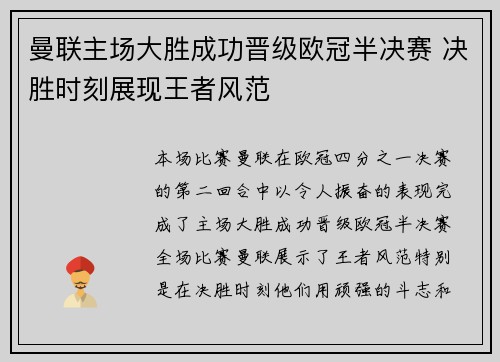 曼联主场大胜成功晋级欧冠半决赛 决胜时刻展现王者风范

本场比赛曼联在欧冠四分之一决赛的第二回合中以令人振奋的表现完成了主场大胜成功晋级欧冠半决赛全场比赛曼联展示了王者风范特别是在决胜时刻他们用顽强的斗志和